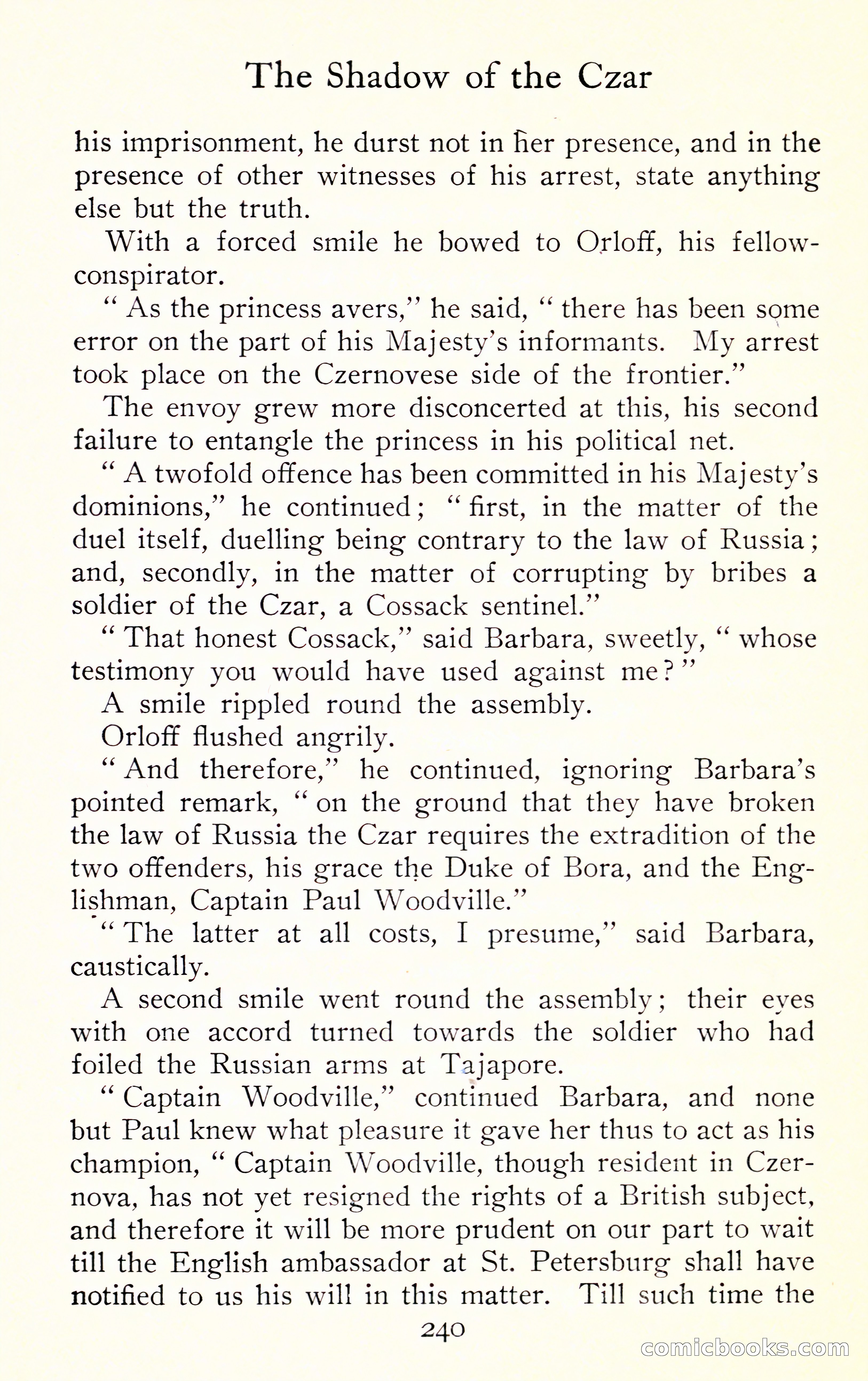 The Shadow of the Czar

his imprisonment, he durst not in her presence, and in the presence of other witnesses of his arrest, state anything else but the truth.

With a forced smile he bowed to Orloff, his fellow-conspirator.

" As the princess avers," he said, " there has been some error on the part of his Majesty's informants. My arrest took place on the Czernovese side of the frontier."

The envoy grew more disconcerted at this, his second failure to entangle the princess in his political net.

" A twofold offence has been committed in his Majesty's dominions," he continued; " first, in the matter of the duel itself, duelling being contrary to the law of Russia; and, secondly, in the matter of corrupting by bribes a soldier of the Czar, a Cossack sentinel."

" That honest Cossack," said Barbara, sweetly, " whose testimony you would have used against me?"

A smile rippled round the assembly.

Orloff flushed angrily.

" And therefore," he continued, ignoring Barbara's pointed remark, " on the ground that they have broken the law of Russia the Czar requires the extradition of the two offenders, his grace the Duke of Bora, and the Englishman, Captain Paul Woodville."

" The latter at all costs, I presume," said Barbara, caustically.

A second smile went round the assembly; their eyes with one accord turned towards the soldier who had foiled the Russian arms at Tajapore.

" Captain Woodville," continued Barbara, and none but Paul knew what pleasure it gave her thus to act as his champion, " Captain Woodville, though resident in Czernova, has not yet resigned the rights of a British subject, and therefore it will be more prudent on our part to wait till the English ambassador at St. Petersburg shall have notified to us his will in this matter. Till such time the

240

comicbooks.com